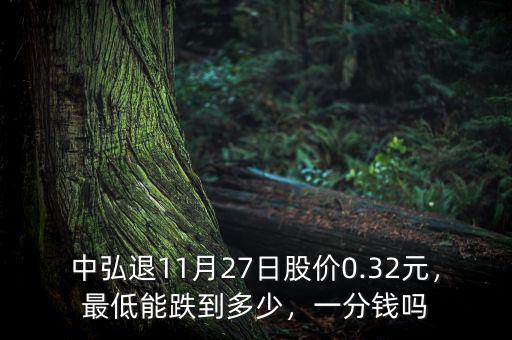 中弘退11月27日股价0.32元，最低能跌到多少，一分钱吗